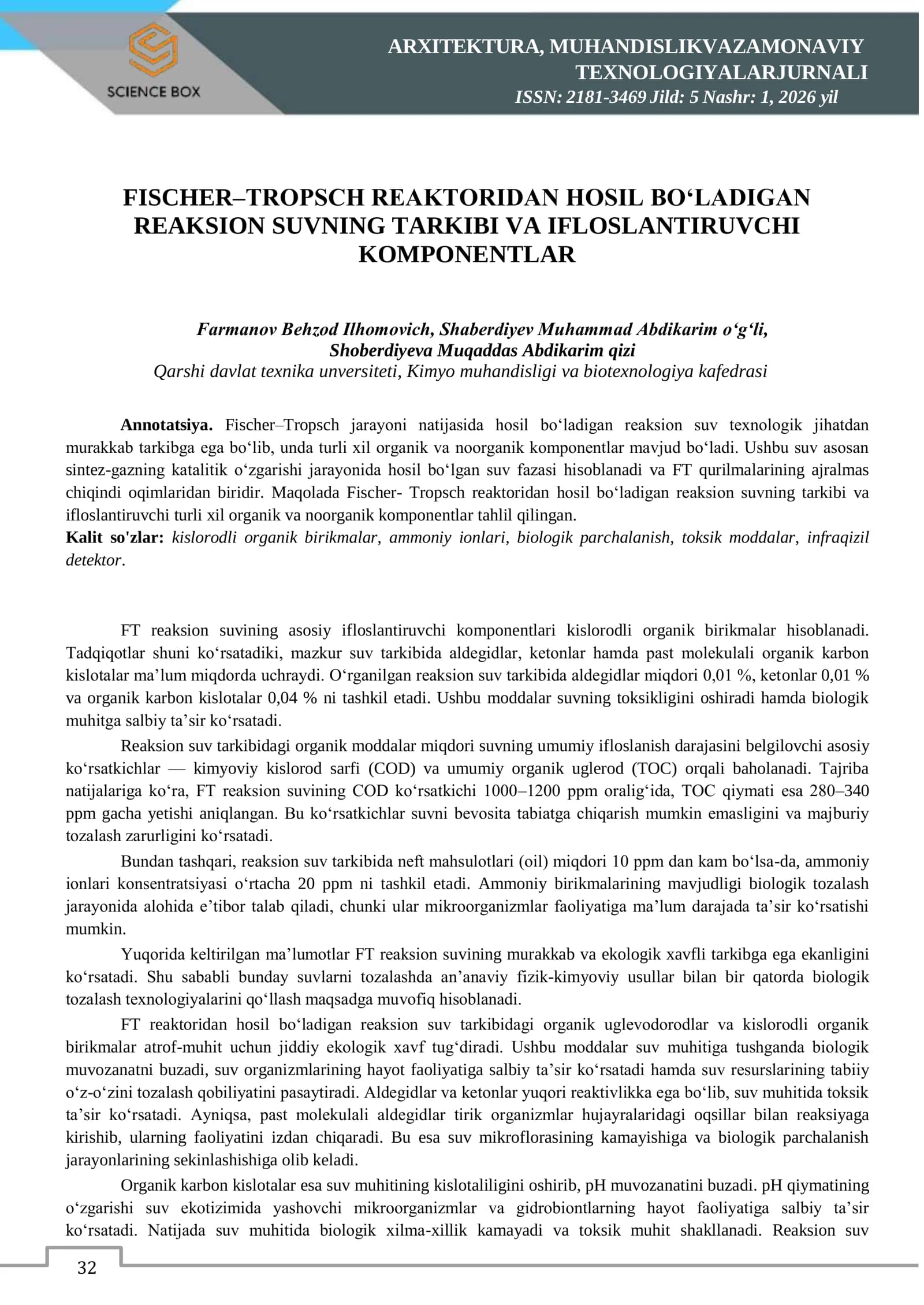 SCIENCE BOX

ARXITEKTURA, MUHANDISLIKVAZAMONAVIY TEXNOLOGIYALARJURNALI
ISSN: 2181-3469 Jild: 5 Nashr: 1, 2026 yil

FISCHER–TROPSCH REAKTORIDAN HOSIL BO'LADIGAN REAKSION SUVNING TARKIBI VA IFLOSLANTIRUVCHI KOMPONENTLAR

Farmanov Behzod Ilhomovich, Shaberdiyev Muhammad Abdikarim o'g'li, Shoberdiyeva Muqaddas Abdikarim qizi
Qarshi davlat texnika unversiteti, Kimyo muhandisligi va biotexnologiya kafedrasi

Annotatsiya. Fischer–Tropsch jarayoni natijasida hosil bo'ladigan reaksion suv texnologik jihatdan murakkab tarkibga ega bo'lib, unda turli xil organik va noorganik komponentlar mavjud bo'ladi. Ushbu suv asosan sintez-gazning katalitik o'zgarishi jarayonida hosil bo'lgan suv fazasi hisoblanadi va FT qurilmalarining ajralmas chiqindi oqimlaridan biridir. Maqolada Fischer- Tropsch reaktoridan hosil bo'ladigan reaksion suvning tarkibi va ifloslantiruvchi turli xil organik va noorganik komponentlar tahlil qilingan.
Kalit so'zlar: kislorodli organik birikmalar, ammoniy ionlari, biologik parchalanish, toksik moddalar, infraqizil detektor.

FT reaksion suvining asosiy ifloslantiruvchi komponentlari kislorodli organik birikmalar hisoblanadi. Tadqiqotlar shuni ko'rsatadiki, mazkur suv tarkibida aldegidlar, ketonlar hamda past molekulali organik karbon kislotalar ma'lum miqdorda uchraydi. O'rganilgan reaksion suv tarkibida aldegidlar miqdori 0,01 %, ketonlar 0,01 % va organik karbon kislotalar 0,04 % ni tashkil etadi. Ushbu moddalar suvning toksikligini oshiradi hamda biologik muhitga salbiy ta'sir ko'rsatadi.

Reaksion suv tarkibidagi organik moddalar miqdori suvning umumiy ifloslanish darajasini belgilovchi asosiy ko'rsatkichlar — kimyoviy kislorod sarfi (COD) va umumiy organik uglerod (TOC) orqali baholanadi. Tajriba natijalariga ko'ra, FT reaksion suvining COD ko'rsatkichi 1000–1200 ppm oralig'ida, TOC qiymati esa 280–340 ppm gacha yetishi aniqlangan. Bu ko'rsatkichlar suvni bevosita tabiatga chiqarish mumkin emasligini va majburiy tozalash zarurligini ko'rsatadi.

Bundan tashqari, reaksion suv tarkibida neft mahsulotlari (oil) miqdori 10 ppm dan kam bo'lsa-da, ammoniy ionlari konsentratsiyasi o'rtacha 20 ppm ni tashkil etadi. Ammoniy birikmalarining mavjudligi biologik tozalash jarayonida alohida e'tibor talab qiladi, chunki ular mikroorganizmlar faoliyatiga ma'lum darajada ta'sir ko'rsatishi mumkin.

Yuqorida keltirilgan ma'lumotlar FT reaksion suvining murakkab va ekologik xavfli tarkibga ega ekanligini ko'rsatadi. Shu sababli bunday suvlarni tozalashda an'anaviy fizik-kimyoviy usullar bilan bir qatorda biologik tozalash texnologiyalarini qo'llash maqsadga muvofiq hisoblanadi.

FT reaktoridan hosil bo'ladigan reaksion suv tarkibidagi organik uglevodorodlar va kislorodli organik birikmalar atrof-muhit uchun jiddiy ekologik xavf tug'diradi. Ushbu moddalar suv muhitiga tushganda biologik muvozanatni buzadi, suv organizmlarining hayot faoliyatiga salbiy ta'sir ko'rsatadi hamda suv resurslarining tabiiy o'z-o'zini tozalash qobiliyatini pasaytiradi. Aldegidlar va ketonlar yuqori reaktivlikka ega bo'lib, suv muhitida toksik ta'sir ko'rsatadi. Ayniqsa, past molekulali aldegidlar tirik organizmlar hujayralaridagi oqsillar bilan reaksiyaga kirishib, ularning faoliyatini izdan chiqaradi. Bu esa suv mikroflorasining kamayishiga va biologik parchalanish jarayonlarining sekinlashishiga olib keladi.

Organik karbon kislotalar esa suv muhitining kislotaliligini oshirib, pH muvozanatini buzadi. pH qiymatining o'zgarishi suv ekotizimida yashovchi mikroorganizmlar va gidrobiontlarning hayot faoliyatiga salbiy ta'sir ko'rsatadi. Natijada suv muhitida biologik xilma-xillik kamayadi va toksik muhit shakllanadi. Reaksion suv

32